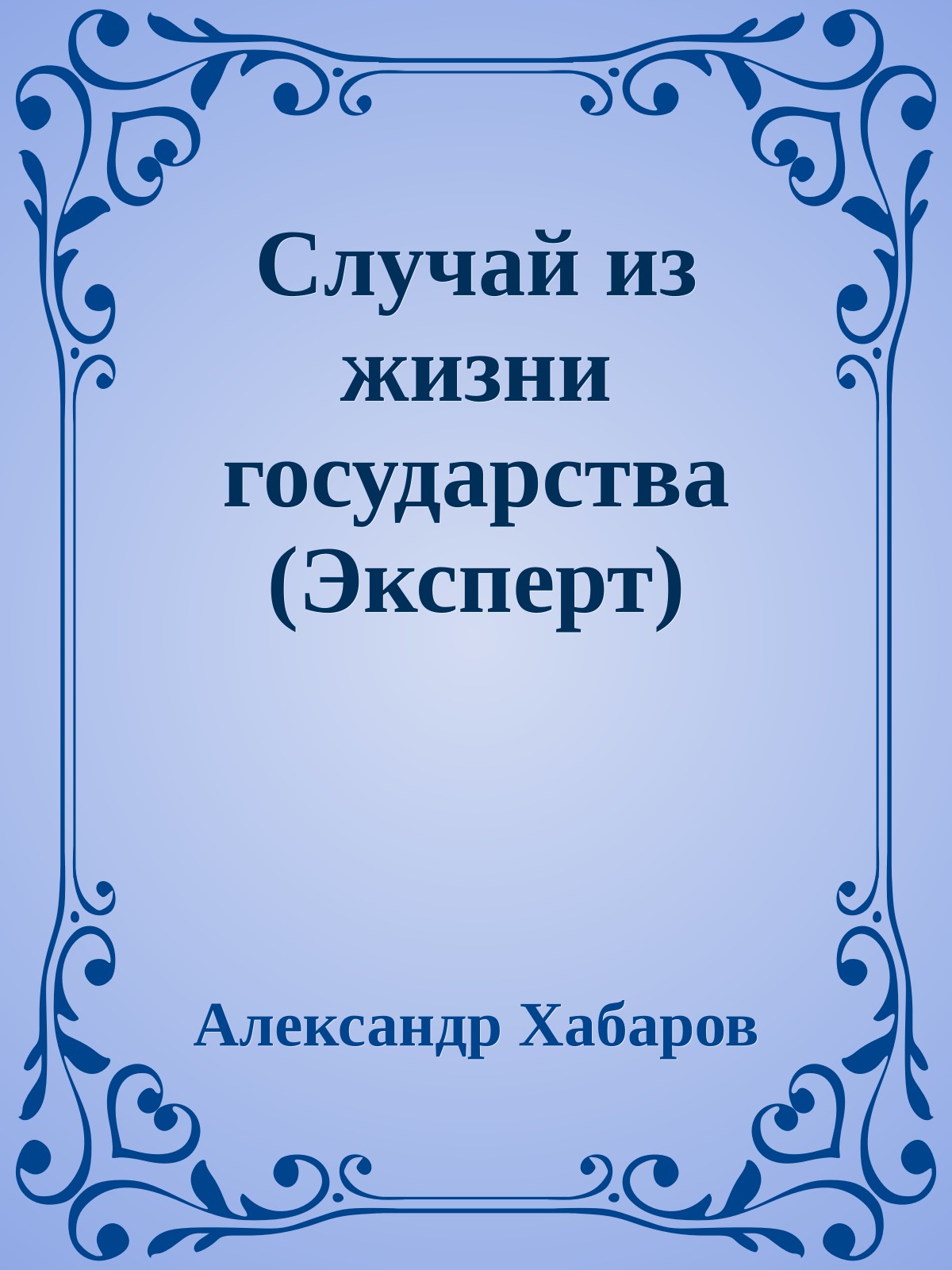 Случай из жизни государства (Эксперт)

Александр Хабаров